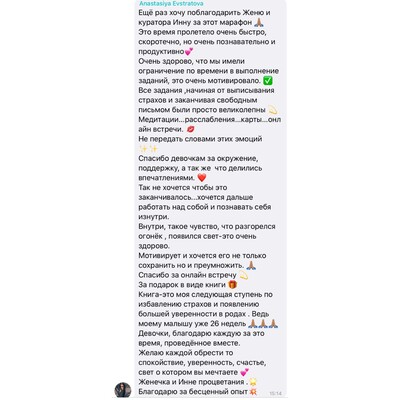 Anastasiya Evstratova
Ещё раз хочу поблагодарить Женю и куратора Инну за этот марафон 🙏🏽
Это время пролетело очень быстро, скоротечно, но очень познавательно и продуктивно💕
Очень здорово, что мы имели ограничение по времени в выполнение заданий, это очень мотивировало. ✅
Все задания ,начиная от выписывания страхов и заканчивая свободным письмом были просто великолепны 💫
Медитации...расслабления...карты...онлайн встречи. 💋
Не передать словами этих эмоций ✨✨
Спасибо девочкам за окружение, поддержку, а так же что делились впечатлениями. ❤️
Так не хочется чтобы это заканчивалось...хочется дальше работать над собой и познавать себя изнутри.
Внутри, такое чувство, что разгорелся огонёк , появился свет-это очень здорово.
Мотивирует и хочется его не только сохранить но и преумножить. 🙏🏽
Спасибо за онлайн встречу 💫
За подарок в виде книги 🎁
Книга-это моя следующая ступень по избавлению страхов и появлению большей уверенности в родах . Ведь моему малышу уже 26 недель 🙏🏽🙏🏽🙏🏽
Девочки, благодарю каждую за это время, проведённое вместе.
Желаю каждой обрести то спокойствие, уверенность, счастье, свет о котором вы мечтаете 💕
Женечка и Инне процветания . 🌟
Благодарю за бесценный опыт 💥
15:14